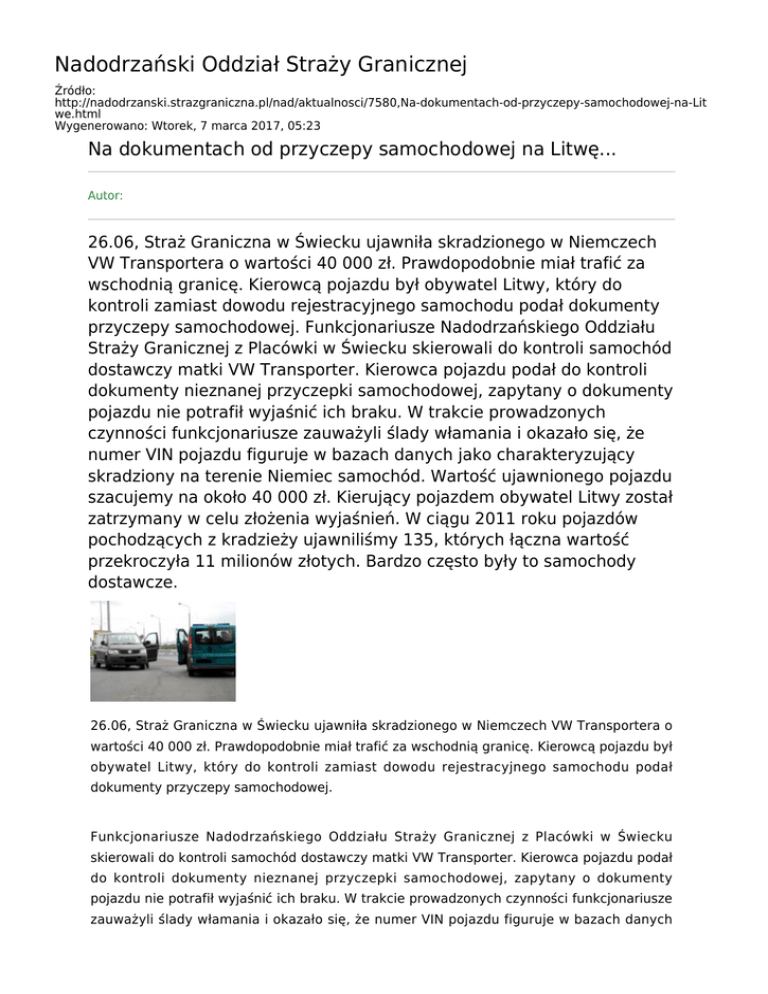 Nadodrzański Oddział Straży Granicznej

Źródło: http://nadodrzanski.strazgraniczna.pl/nad/aktualnosci/7580,Na-dokumentach-od-przyczepy-samochodowej-na-Litwe.html
Wygenerowano: Wtorek, 7 marca 2017, 05:23

Na dokumentach od przyczepy samochodowej na Litwę...

Autor:

26.06, Straż Graniczna w Świecku ujawniła skradzionego w Niemczech VW Transportera o wartości 40 000 zł. Prawdopodobnie miał trafić za wschodnią granicę. Kierowcą pojazdu był obywatel Litwy, który do kontroli zamiast dowodu rejestracyjnego samochodu podał dokumenty przyczepy samochodowej. Funkcjonariusze Nadodrzańskiego Oddziału Straży Granicznej z Placówki w Świecku skierowali do kontroli samochód dostawczy matki VW Transporter. Kierowca pojazdu podał do kontroli dokumenty nieznanej przyczepki samochodowej, zapytany o dokumenty pojazdu nie potrafił wyjaśnić ich braku. W trakcie prowadzonych czynności funkcjonariusze zauważyli ślady włamania i okazało się, że numer VIN pojazdu figuruje w bazach danych jako charakteryzujący skradziony na terenie Niemiec samochód. Wartość ujawnionego pojazdu szacujemy na około 40 000 zł. Kierujący pojazdem obywatel Litwy został zatrzymany w celu złożenia wyjaśnień. W ciągu 2011 roku pojazdów pochodzących z kradzieży ujawniliśmy 135, których łączna wartość przekroczyła 11 milionów złotych. Bardzo często były to samochody dostawcze.

26.06, Straż Graniczna w Świecku ujawniła skradzionego w Niemczech VW Transportera o wartości 40 000 zł. Prawdopodobnie miał trafić za wschodnią granicę. Kierowcą pojazdu był obywatel Litwy, który do kontroli zamiast dowodu rejestracyjnego samochodu podał dokumenty przyczepy samochodowej.

Funkcjonariusze Nadodrzańskiego Oddziału Straży Granicznej z Placówki w Świecku skierowali do kontroli samochód dostawczy matki VW Transporter. Kierowca pojazdu podał do kontroli dokumenty nieznanej przyczepki samochodowej, zapytany o dokumenty pojazdu nie potrafił wyjaśnić ich braku. W trakcie prowadzonych czynności funkcjonariusze zauważyli ślady włamania i okazało się, że numer VIN pojazdu figuruje w bazach danych